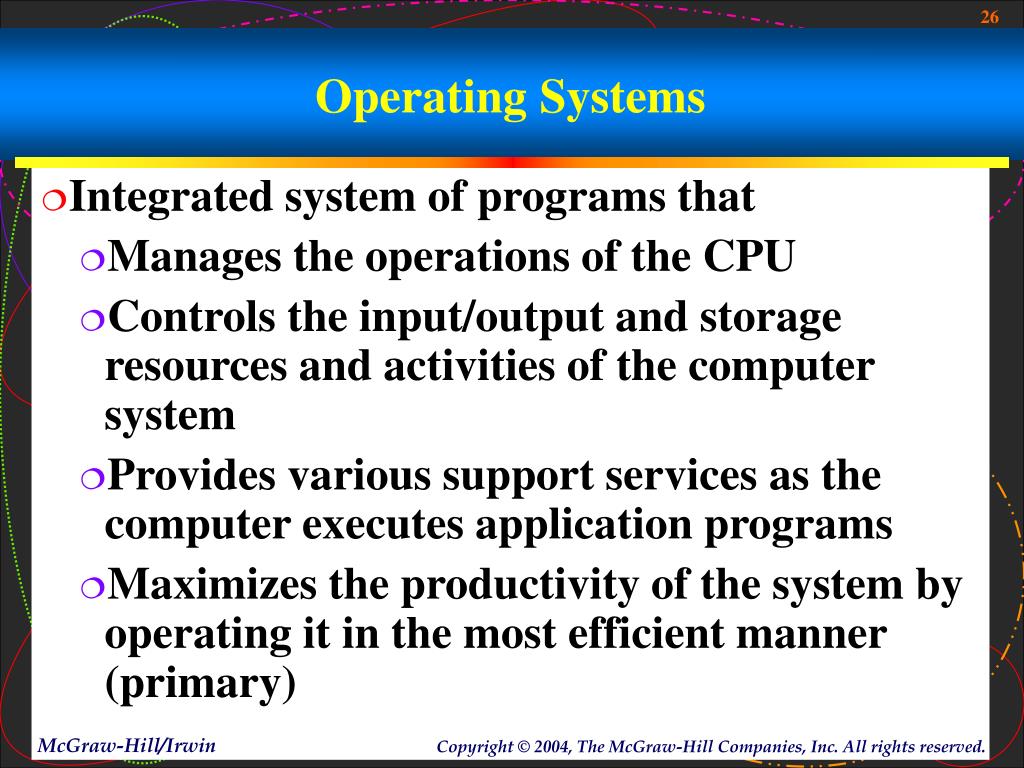 26

Operating Systems

Integrated system of programs that

Manages the operations of the CPU

Controls the input/output and storage resources and activities of the computer system

Provides various support services as the computer executes application programs

Maximizes the productivity of the system by operating it in the most efficient manner (primary)

McGraw-Hill/Irwin

Copyright © 2004, The McGraw-Hill Companies, Inc. All rights reserved.